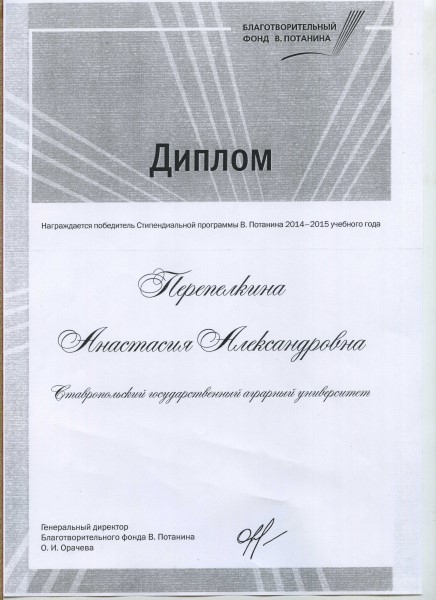 БЛАГОТВОРИТЕЛЬНЫЙ ФОНД В. ПОТАНИНА

Диплом

Награждается победитель Стипендиальной программы В. Потанина 2014–2015 учебного года

Перепелкина

Анастасия Александровна

Ставропольский государственный аграрный университет

Генеральный директор
Благотворительного фонда В. Потанина
О. И. Орачева